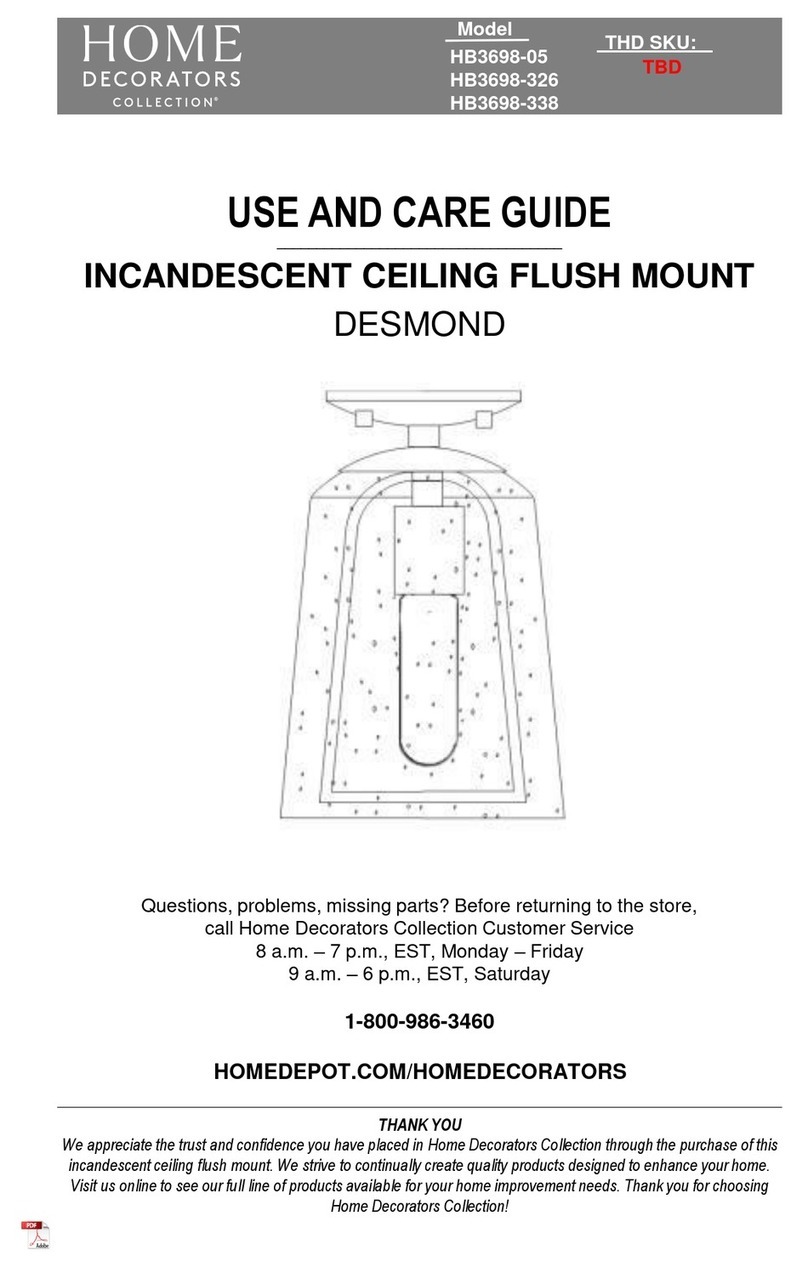 HOME DECORATORS COLLECTION®

Model
HB3698-05
HB3698-326
HB3698-338

THD SKU:
TBD

USE AND CARE GUIDE

INCANDESCENT CEILING FLUSH MOUNT

DESMOND

Questions, problems, missing parts? Before returning to the store, call Home Decorators Collection Customer Service
8 a.m. – 7 p.m., EST, Monday – Friday
9 a.m. – 6 p.m., EST, Saturday

1-800-986-3460

HOMEDEPOT.COM/HOMEDECORATORS

THANK YOU
We appreciate the trust and confidence you have placed in Home Decorators Collection through the purchase of this incandescent ceiling flush mount. We strive to continually create quality products designed to enhance your home. Visit us online to see our full line of products available for your home improvement needs. Thank you for choosing Home Decorators Collection!

PDF Adobe